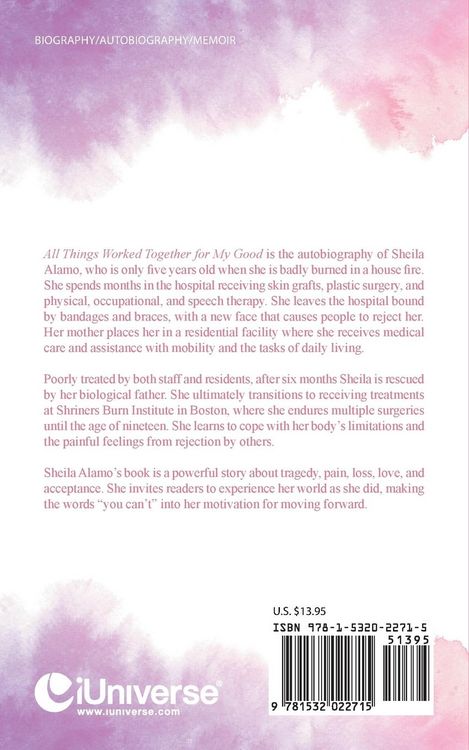 BIOGRAPHY/AUTOBIOGRAPHY/MEMOIR

All Things Worked Together for My Good is the autobiography of Sheila Alamo, who is only five years old when she is badly burned in a house fire. She spends months in the hospital receiving skin grafts, plastic surgery, and physical, occupational, and speech therapy. She leaves the hospital bound by bandages and braces, with a new face that causes people to reject her. Her mother places her in a residential facility where she receives medical care and assistance with mobility and the tasks of daily living.

Poorly treated by both staff and residents, after six months Sheila is rescued by her biological father. She ultimately transitions to receiving treatments at Shriners Burn Institute in Boston, where she endures multiple surgeries until the age of nineteen. She learns to cope with her body's limitations and the painful feelings from rejection by others.

Sheila Alamo's book is a powerful story about tragedy, pain, loss, love, and acceptance. She invites readers to experience her world as she did, making the words "you can't" into her motivation for moving forward.

U.S. $13.95

ISBN 978-1-5320-2271-5

51395

9 781532 022715

iUniverse
www.iuniverse.com